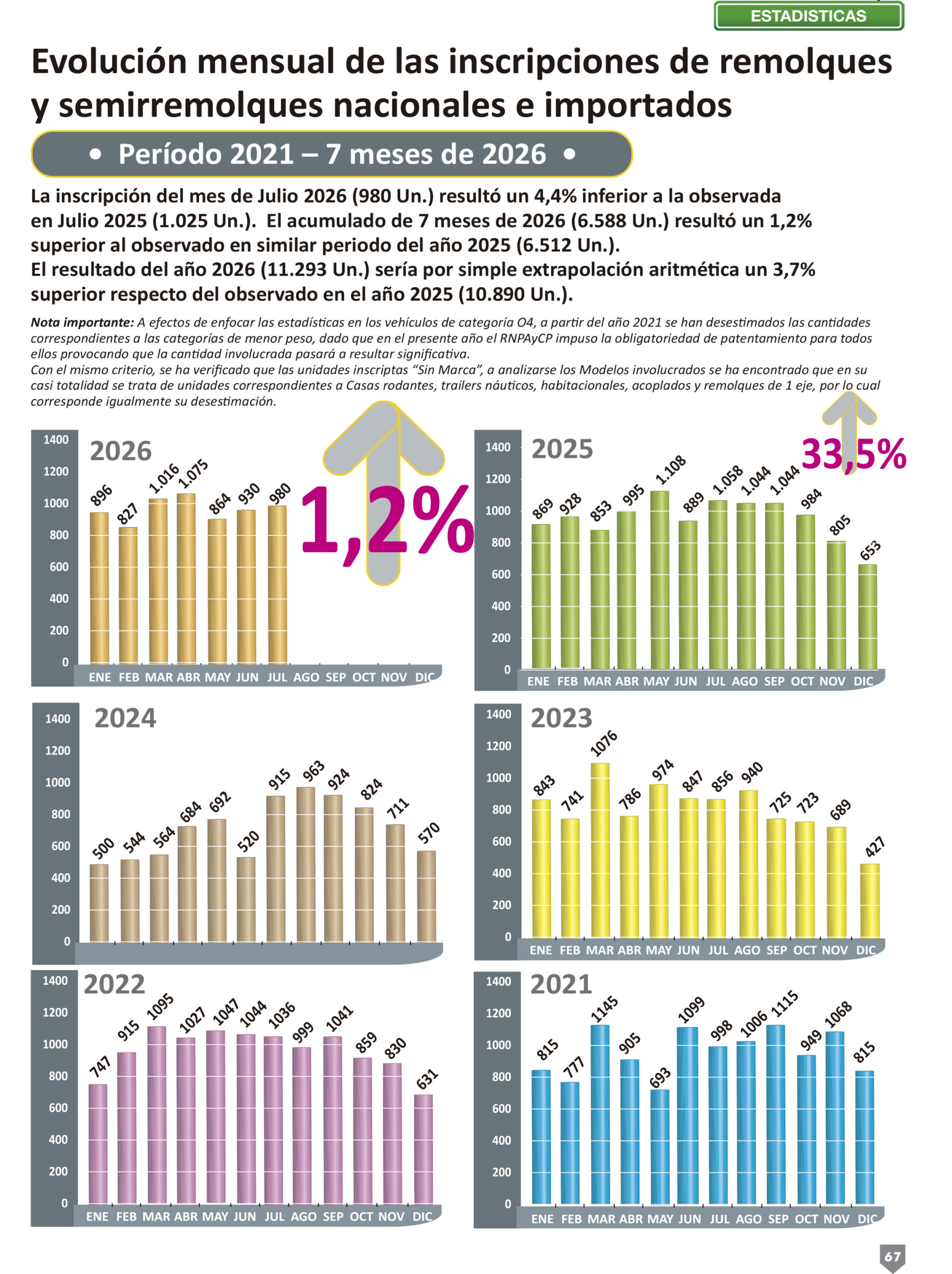 ESTADISTICAS

Evolución mensual de las inscripciones de remolques y semirremolques nacionales e importados

• Período 2021 – 7 meses de 2026 •

La inscripción del mes de Julio 2026 (980 Un.) resultó un 4,4% inferior a la observada en Julio 2025 (1.025 Un.). El acumulado de 7 meses de 2026 (6.588 Un.) resultó un 1,2% superior al observado en similar periodo del año 2025 (6.512 Un.).
El resultado del año 2026 (11.293 Un.) sería por simple extrapolación aritmética un 3,7% superior respecto del observado en el año 2025 (10.890 Un.).

Nota importante: A efectos de enfocar las estadísticas en los vehículos de categoría O4, a partir del año 2021 se han desestimados las cantidades correspondientes a las categorías de menor peso, dado que en el presente año el RNPAyCP impuso la obligatoriedad de patentamiento para todos ellos provocando que la cantidad involucrada pasará a resultar significativa.
Con el mismo criterio, se ha verificado que las unidades inscriptas "Sin Marca", a analizarse los Modelos involucrados se ha encontrado que en su casi totalidad se trata de unidades correspondientes a Casas rodantes, trailers náuticos, habitacionales, acoplados y remolques de 1 eje, por lo cual corresponde igualmente su desestimación.

2026
1400 1200 1000 800 600 400 200 0
896 827 1.016 1.075 864 930 980
ENE FEB MAR ABR MAY JUN JUL AGO SEP OCT NOV DIC

1,2%

2025
1400 1200 1000 800 600 400 200 0
869 928 853 995 1.108 889 1.058 1.044 1.044 984 805 653
ENE FEB MAR ABR MAY JUN JUL AGO SEP OCT NOV DIC

33,5%

2024
1400 1200 1000 800 600 400 200 0
500 544 564 684 692 520 915 963 924 824 711 570

2023
1400 1200 1000 800 600 400 200 0
843 741 1076 786 974 847 856 940 725 723 689 427
ENE FEB MAR ABR MAY JUN JUL AGO SEP OCT NOV DIC

2022
1400 1200 1000 800 600 400 200 0
747 915 1095 1027 1047 1044 1036 999 1041 859 830 631
ENE FEB MAR ABR MAY JUN JUL AGO SEP OCT NOV DIC

2021
1400 1200 1000 800 600 400 200 0
815 777 1145 905 693 1099 998 1006 1115 949 1068 815
ENE FEB MAR ABR MAY JUN JUL AGO SEP OCT NOV DIC

67